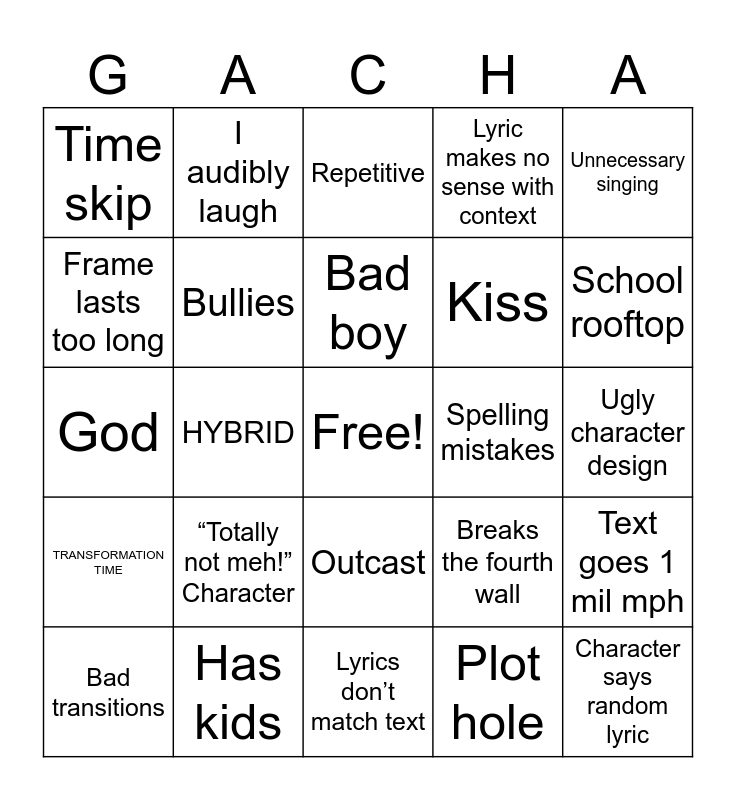 | G | A | C | H | A |
|---|---|---|---|---|
| Time skip | I audibly laugh | Repetitive | Lyric makes no sense with context | Unnecessary singing |
| Frame lasts too long | Bullies | Bad boy | Kiss | School rooftop |
| God | HYBRID | Free! | Spelling mistakes | Ugly character design |
| TRANSFORMATION TIME | “Totally not meh!” Character | Outcast | Breaks the fourth wall | Text goes 1 mil mph |
| Bad transitions | Has kids | Lyrics don’t match text | Plot hole | Character says random lyric |